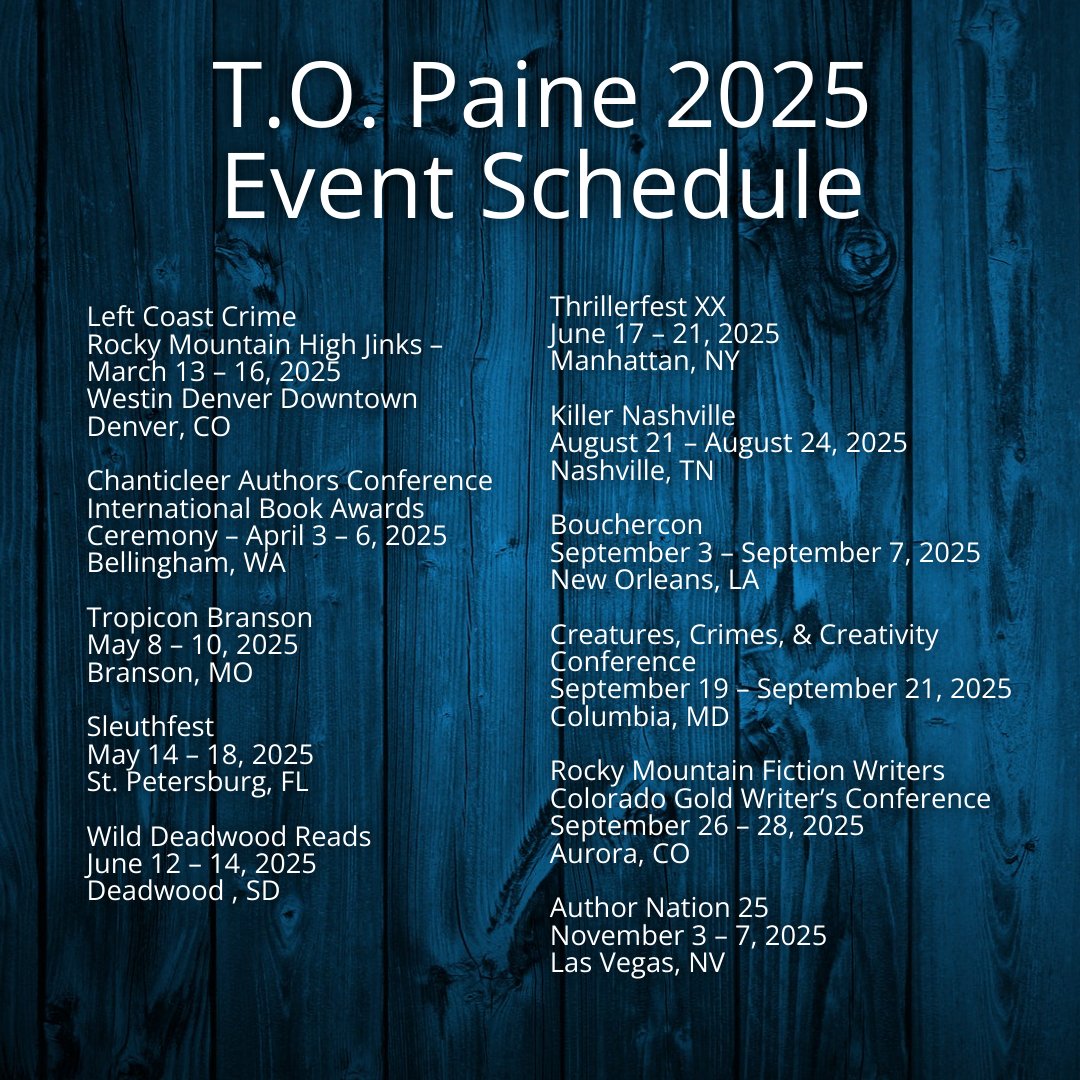 T.O. Paine 2025
Event Schedule

Left Coast Crime
Rocky Mountain High Jinks – March 13 – 16, 2025
Westin Denver Downtown
Denver, CO

Chanticleer Authors Conference
International Book Awards Ceremony – April 3 – 6, 2025
Bellingham, WA

Tropicon Branson
May 8 – 10, 2025
Branson, MO

Sleuthfest
May 14 – 18, 2025
St. Petersburg, FL

Wild Deadwood Reads
June 12 – 14, 2025
Deadwood , SD

Thrillerfest XX
June 17 – 21, 2025
Manhattan, NY

Killer Nashville
August 21 – August 24, 2025
Nashville, TN

Bouchercon
September 3 – September 7, 2025
New Orleans, LA

Creatures, Crimes, & Creativity Conference
September 19 – September 21, 2025
Columbia, MD

Rocky Mountain Fiction Writers
Colorado Gold Writer's Conference
September 26 – 28, 2025
Aurora, CO

Author Nation 25
November 3 – 7, 2025
Las Vegas, NV